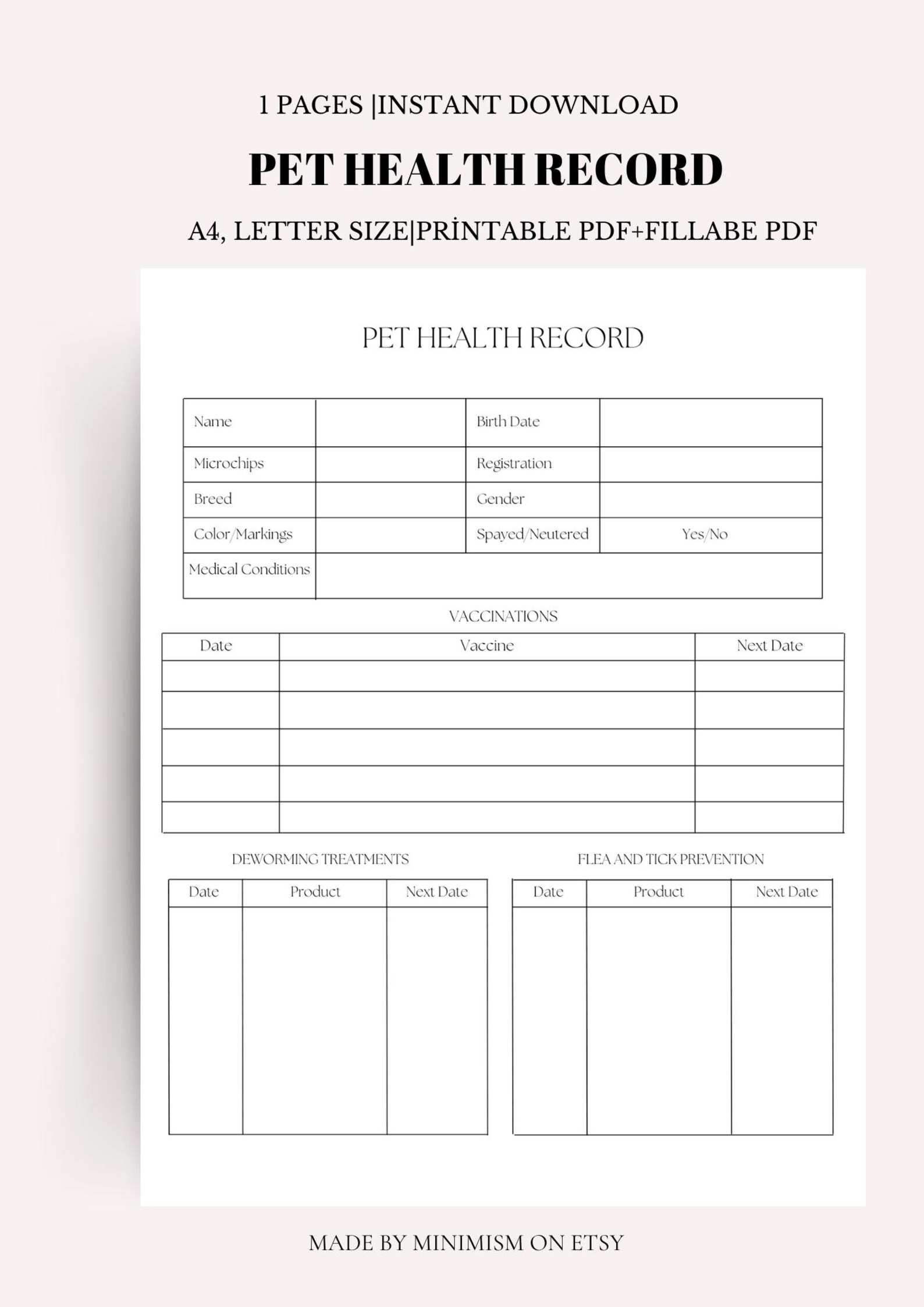 1 PAGES |INSTANT DOWNLOAD

PET HEALTH RECORD

A4, LETTER SIZE|PRİNTABLE PDF+FILLABE PDF

PET HEALTH RECORD

| Name | | Birth Date | |
|---|---|---|---|
| Microchips | | Registration | |
| Breed | | Gender | |
| Color/Markings | | Spayed/Neutered | Yes/No |
| Medical Conditions | | | |

VACCINATIONS

| Date | Vaccine | Next Date |
|---|---|---|
| | | |
| | | |
| | | |
| | | |
| | | |

DEWORMING TREATMENTS

| Date | Product | Next Date |
|---|---|---|
| | | |

FLEA AND TICK PREVENTION

| Date | Product | Next Date |
|---|---|---|
| | | |

MADE BY MINIMISM ON ETSY